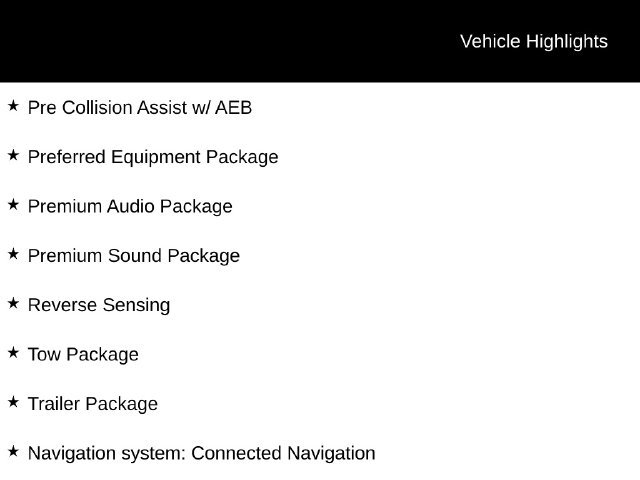 Vehicle Highlights

★ Pre Collision Assist w/ AEB

★ Preferred Equipment Package

★ Premium Audio Package

★ Premium Sound Package

★ Reverse Sensing

★ Tow Package

★ Trailer Package

★ Navigation system: Connected Navigation